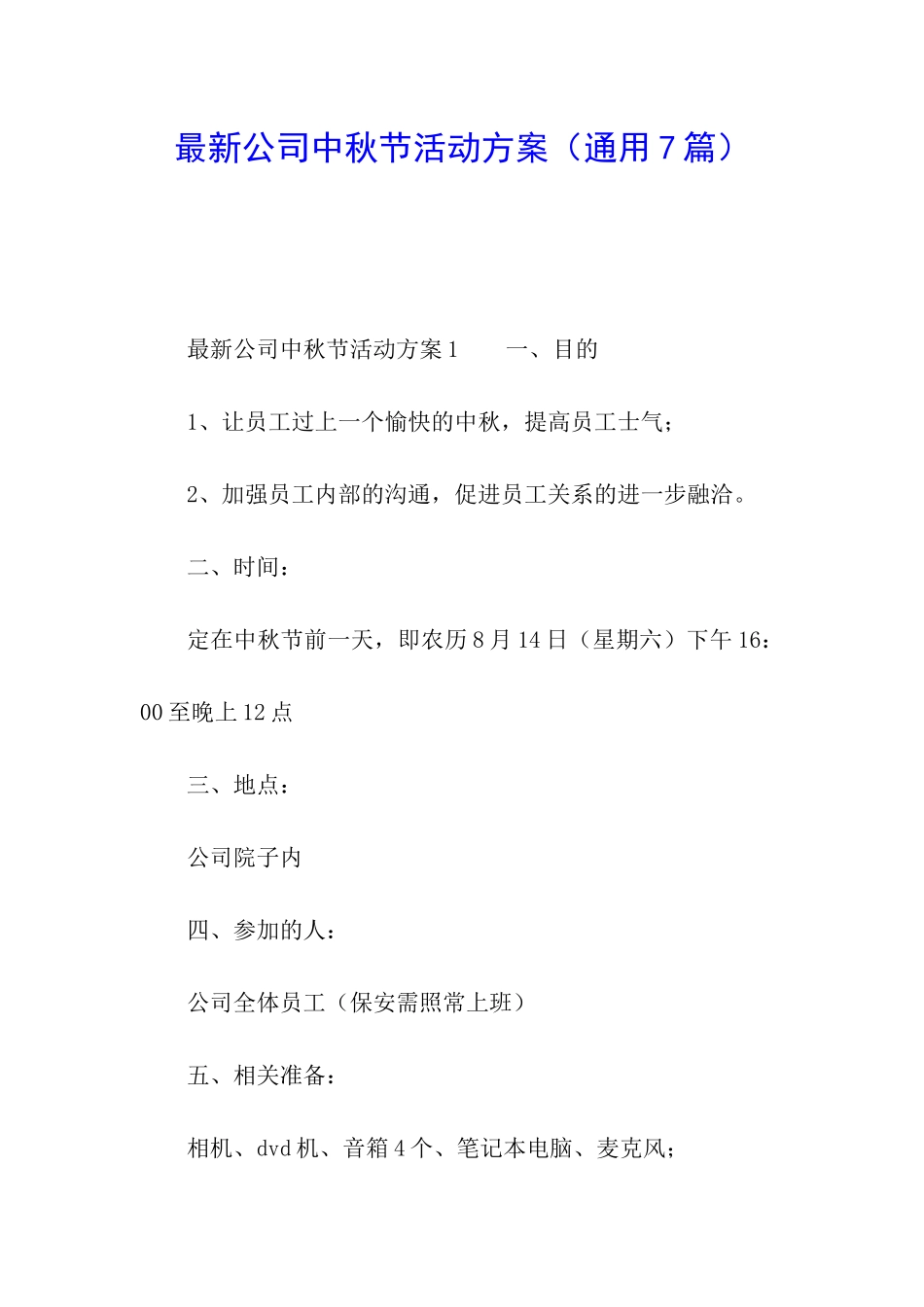 最新公司中秋节活动方案（通用7篇）

最新公司中秋节活动方案1　　一、目的

1、让员工过上一个愉快的中秋，提高员工士气；

2、加强员工内部的沟通，促进员工关系的进一步融洽。

二、时间：

定在中秋节前一天，即农历8月14日（星期六）下午16：00至晚上12点

三、地点：

公司院子内

四、参加的人：

公司全体员工（保安需照常上班）

五、相关准备：

相机、dvd机、音箱4个、笔记本电脑、麦克风；